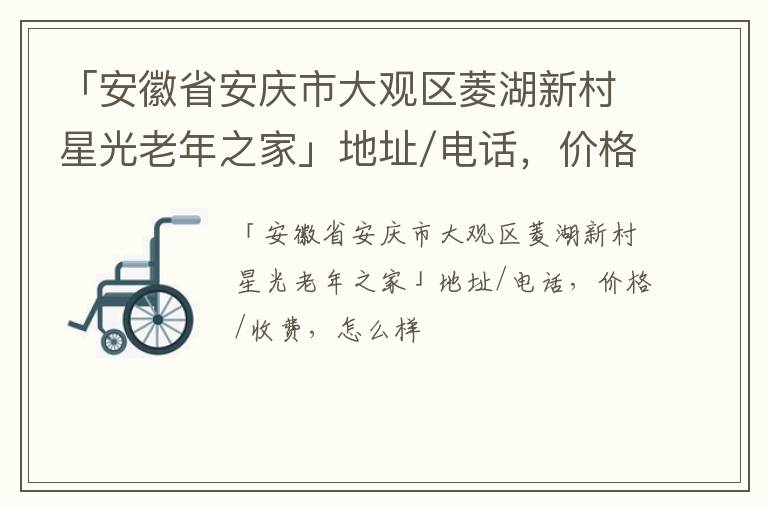 「安徽省安庆市大观区菱湖新村星光老年之家」地址/电话，价格

「安徽省安庆市大观区菱湖新村星光老年之家」地址/电话，价格/收费，怎么样